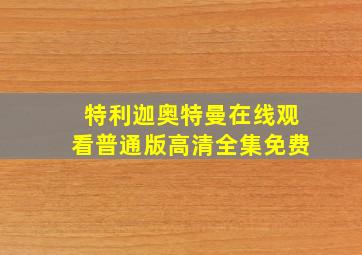 特利迦奥特曼在线观看普通版高清全集免费